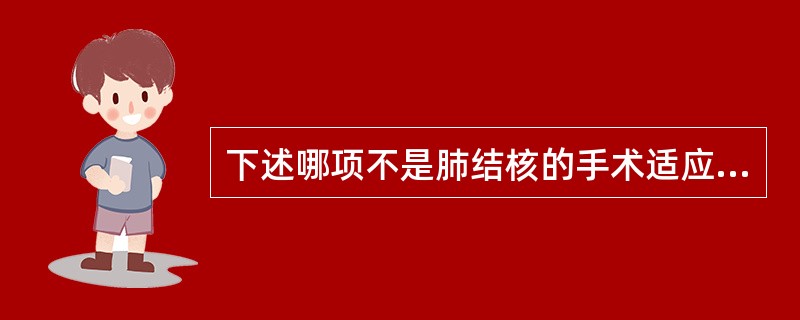 下述哪项不是肺结核的手术适应...